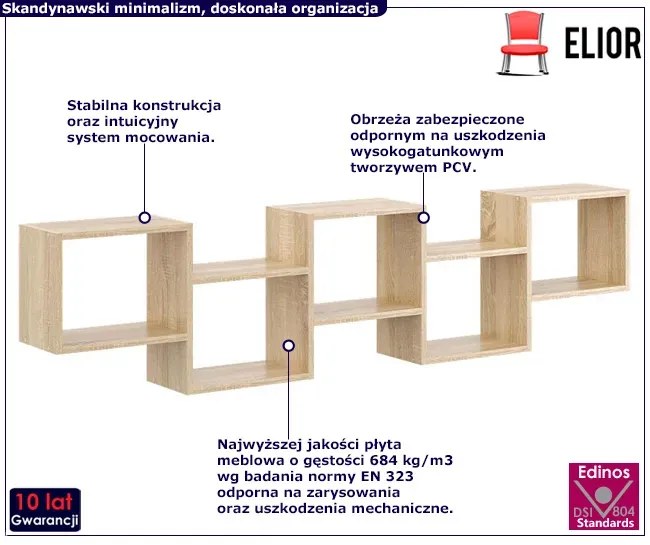 Skandynawski minimalizm, doskonała organizacja

ELIOR

Stabilna konstrukcja oraz intuicyjny system mocowania.

Obrzeża zabezpieczone odpornym na uszkodzenia wysokogatunkowym tworzywem PCV.

Najwyższej jakości płyta meblowa o gęstości 684 kg/m3 wg badania normy EN 323 odporna na zarysowania oraz uszkodzenia mechaniczne.

10 lat Gwarancji

Edinos DSI 804 Standards